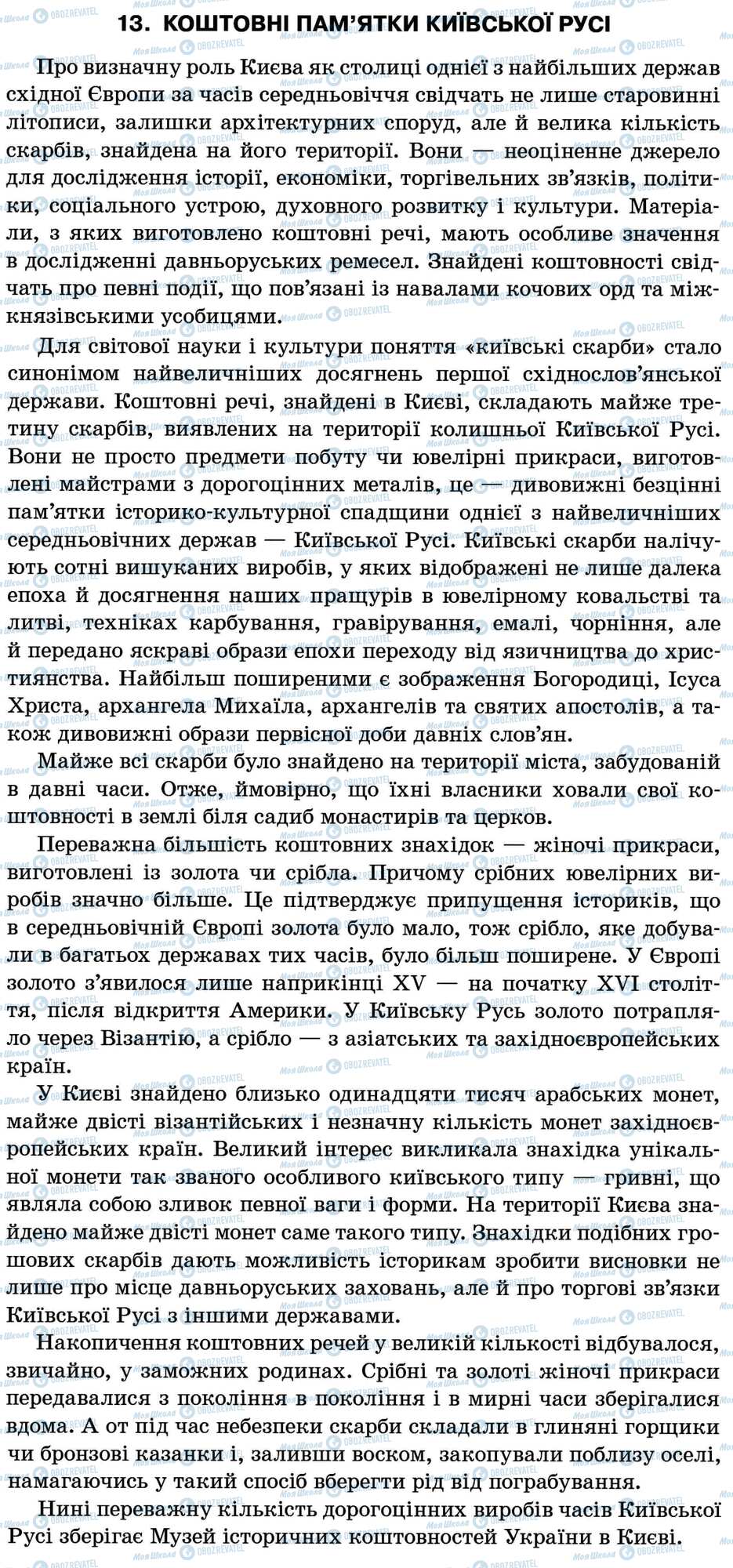 13. КОШТОВНІ ПАМ'ЯТКИ КИЇВСЬКОЇ РУСІ

Про визначну роль Києва як столиці однієї з найбільших держав східної Європи за часів середньовіччя свідчать не лише старовинні літописи, залишки архітектурних споруд, але й велика кількість скарбів, знайдена на його території. Вони — неоціненне джерело для дослідження історії, економіки, торгівельних зв'язків, політики, соціального устрою, духовного розвитку і культури. Матеріали, з яких виготовлено коштовні речі, мають особливе значення в дослідженні давньоруських ремесел. Знайдені коштовності свідчать про певні події, що пов'язані із навалами кочових орд та міжкнязівськими усобицями.

Для світової науки і культури поняття «київські скарби» стало синонімом найвеличніших досягнень першої східнослов'янської держави. Коштовні речі, знайдені в Києві, складають майже третину скарбів, виявлених на території колишньої Київської Русі. Вони не просто предмети побуту чи ювелірні прикраси, виготовлені майстрами з дорогоцінних металів, це — дивовижні безцінні пам'ятки історико-культурної спадщини однієї з найвеличніших середньовічних держав — Київської Русі. Київські скарби налічують сотні вишуканих виробів, у яких відображені не лише далека епоха й досягнення наших пращурів в ювелірному ковальстві та литві, техніках карбування, гравірування, емалі, чорніння, але й передано яскраві образи епохи переходу від язичництва до християнства. Найбільш поширеними є зображення Богородиці, Ісуса Христа, архангела Михаїла, архангелів та святих апостолів, а також дивовижні образи первісної доби давніх слов'ян.

Майже всі скарби було знайдено на території міста, забудованій в давні часи. Отже, ймовірно, що їхні власники ховали свої коштовності в землі біля садиб монастирів та церков.

Переважна більшість коштовних знахідок — жіночі прикраси, виготовлені із золота чи срібла. Причому срібних ювелірних виробів значно більше. Це підтверджує припущення істориків, що в середньовічній Європі золота було мало, тож срібло, яке добували в багатьох державах тих часів, було більш поширене. У Європі золото з'явилося лише наприкінці XV — на початку XVI століття, після відкриття Америки. У Київську Русь золото потрапляло через Візантію, а срібло — з азіатських та західноєвропейських країн.

У Києві знайдено близько одинадцяти тисяч арабських монет, майже двісті візантійських і незначну кількість монет західноєвропейських країн. Великий інтерес викликала знахідка унікальної монети так званого особливого київського типу — гривні, що являла собою зливок певної ваги і форми. На території Києва знайдено майже двісті монет саме такого типу. Знахідки подібних грошових скарбів дають можливість історикам зробити висновки не лише про місце давньоруських заховань, але й про торгові зв'язки Київської Русі з іншими державами.

Накопичення коштовних речей у великій кількості відбувалося, звичайно, у заможних родинах. Срібні та золоті жіночі прикраси передавалися з покоління в покоління і в мирні часи зберігалися вдома. А от під час небезпеки скарби складали в глиняні горщики чи бронзові казанки і, заливши воском, закопували поблизу оселі, намагаючись у такий спосіб вберегти рід від пограбування.

Нині переважну кількість дорогоцінних виробів часів Київської Русі зберігає Музей історичних коштовностей України в Києві.